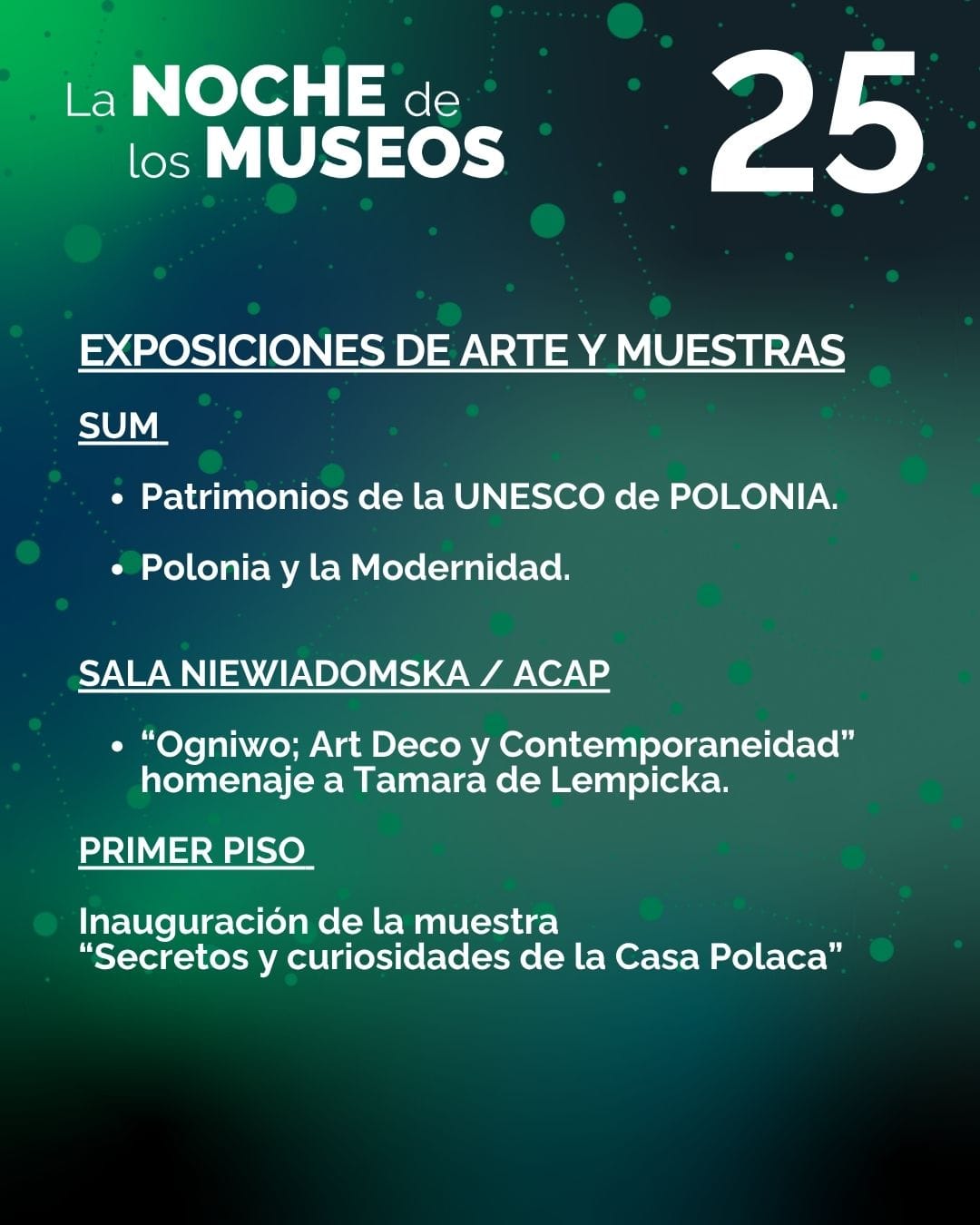 La NOCHE de los MUSEOS 25

EXPOSICIONES DE ARTE Y MUESTRAS

SUM

• Patrimonios de la UNESCO de POLONIA.

• Polonia y la Modernidad.

SALA NIEWIADOMSKA / ACAP

• “Ogniwo; Art Deco y Contemporaneidad” homenaje a Tamara de Lempicka.

PRIMER PISO

Inauguración de la muestra
“Secretos y curiosidades de la Casa Polaca”